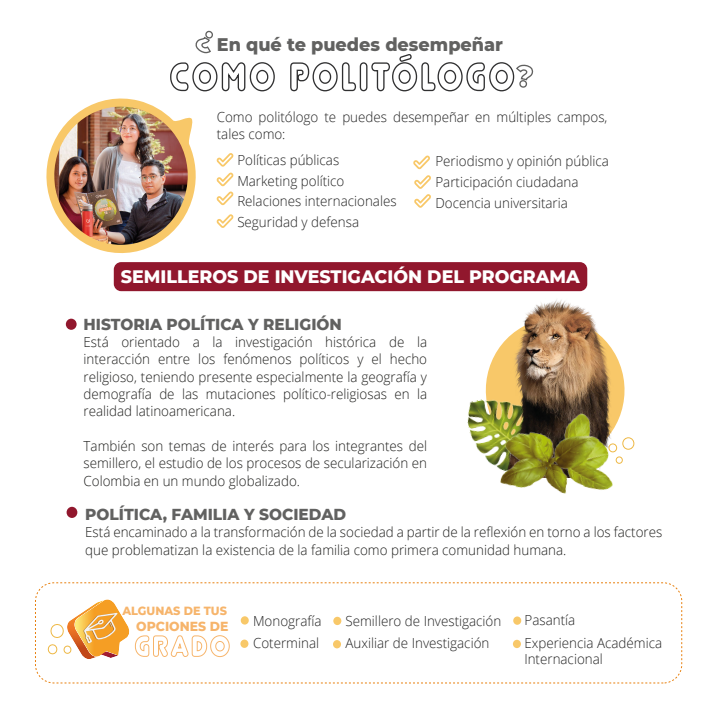 ¿En qué te puedes desempeñar COMO POLITÓLOGO?

Como politólogo te puedes desempeñar en múltiples campos, tales como:

Políticas públicas
Marketing político
Relaciones internacionales
Seguridad y defensa
Periodismo y opinión pública
Participación ciudadana
Docencia universitaria

SEMILLEROS DE INVESTIGACIÓN DEL PROGRAMA

HISTORIA POLÍTICA Y RELIGIÓN
Está orientado a la investigación histórica de la interacción entre los fenómenos políticos y el hecho religioso, teniendo presente especialmente la geografía y demografía de las mutaciones político-religiosas en la realidad latinoamericana.

También son temas de interés para los integrantes del semillero, el estudio de los procesos de secularización en Colombia en un mundo globalizado.

POLÍTICA, FAMILIA Y SOCIEDAD
Está encaminado a la transformación de la sociedad a partir de la reflexión en torno a los factores que problematizan la existencia de la familia como primera comunidad humana.

ALGUNAS DE TUS OPCIONES DE GRADO

Monografía
Coterminal
Semillero de Investigación
Auxiliar de Investigación
Pasantía
Experiencia Académica Internacional